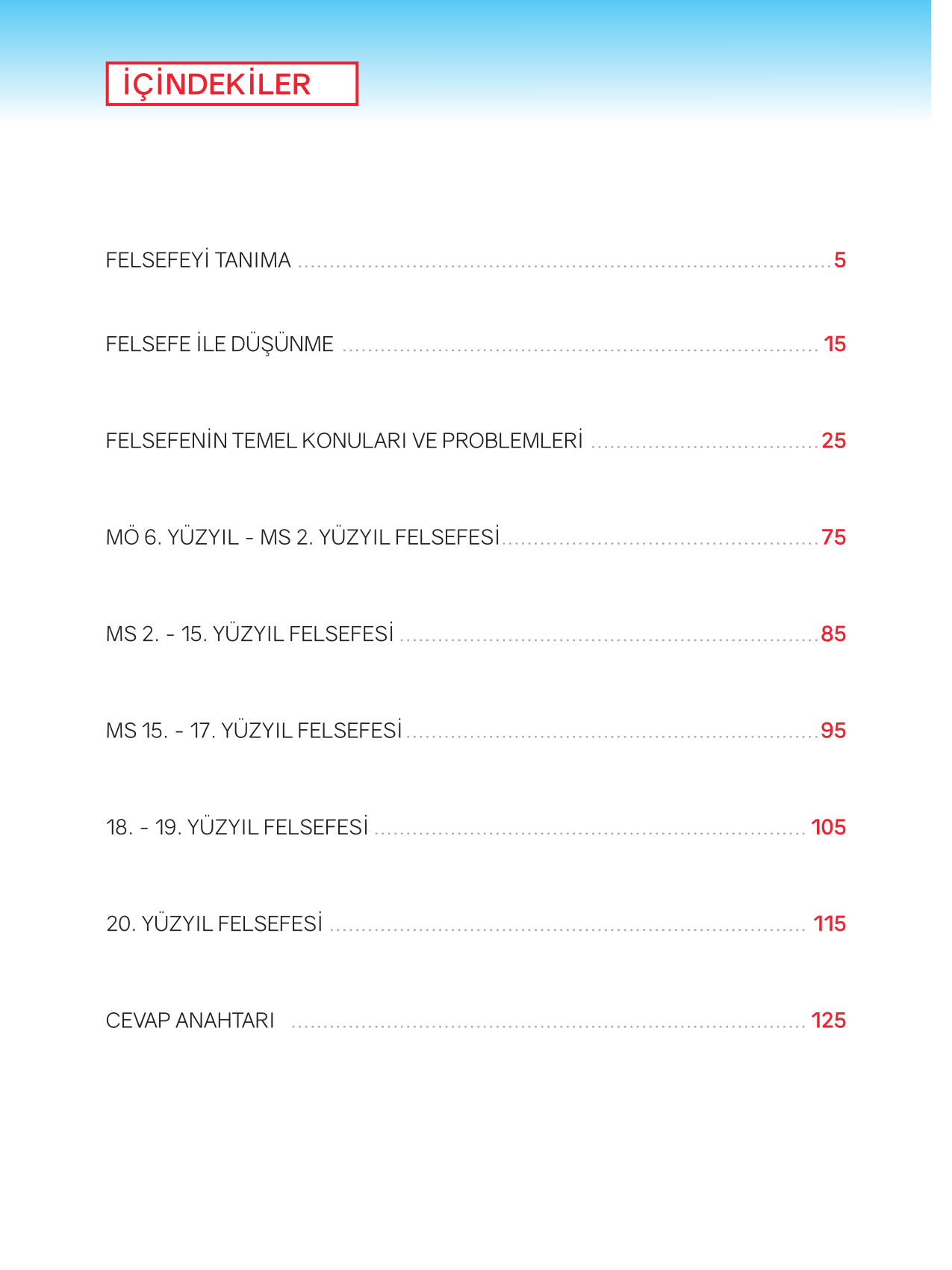 İÇİNDEKİLER

FELSEFEYİ TANIMA 5

FELSEFE İLE DÜŞÜNME 15

FELSEFENİN TEMEL KONULARI VE PROBLEMLERİ 25

MÖ 6. YÜZYIL - MS 2. YÜZYIL FELSEFESİ 75

MS 2. - 15. YÜZYIL FELSEFESİ 85

MS 15. - 17. YÜZYIL FELSEFESİ 95

18. - 19. YÜZYIL FELSEFESİ 105

20. YÜZYIL FELSEFESİ 115

CEVAP ANAHTARI 125